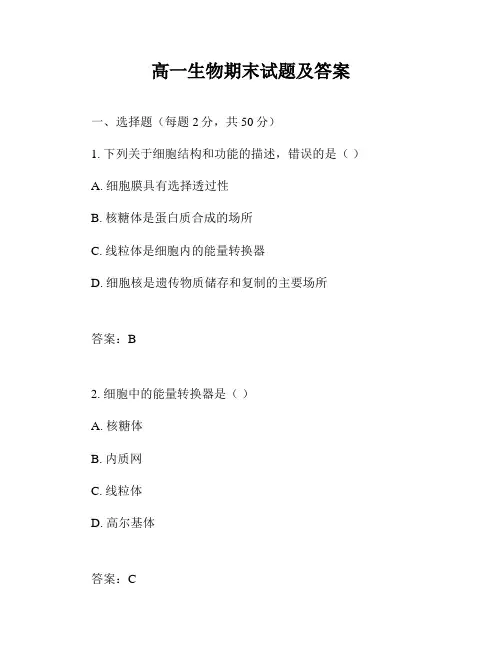 高一生物期末试题及答案

一、选择题（每题 2 分，共 50 分）

1. 下列关于细胞结构和功能的描述，错误的是（ ）

A. 细胞膜具有选择透过性

B. 核糖体是蛋白质合成的场所

C. 线粒体是细胞内的能量转换器

D. 细胞核是遗传物质储存和复制的主要场所

答案：B

2. 细胞中的能量转换器是（ ）

A. 核糖体

B. 内质网

C. 线粒体

D. 高尔基体

答案：C